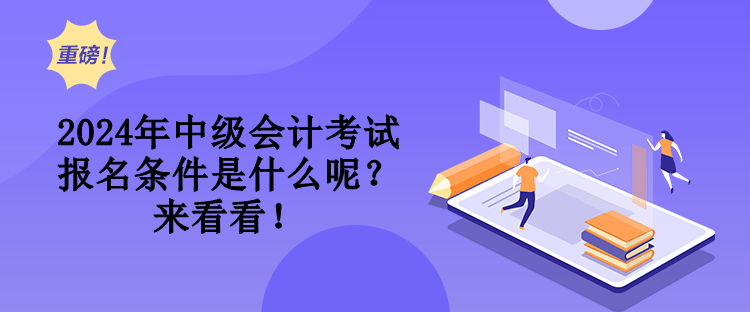 重磅!

2024年中级会计考试报名条件是什么呢？来看看！